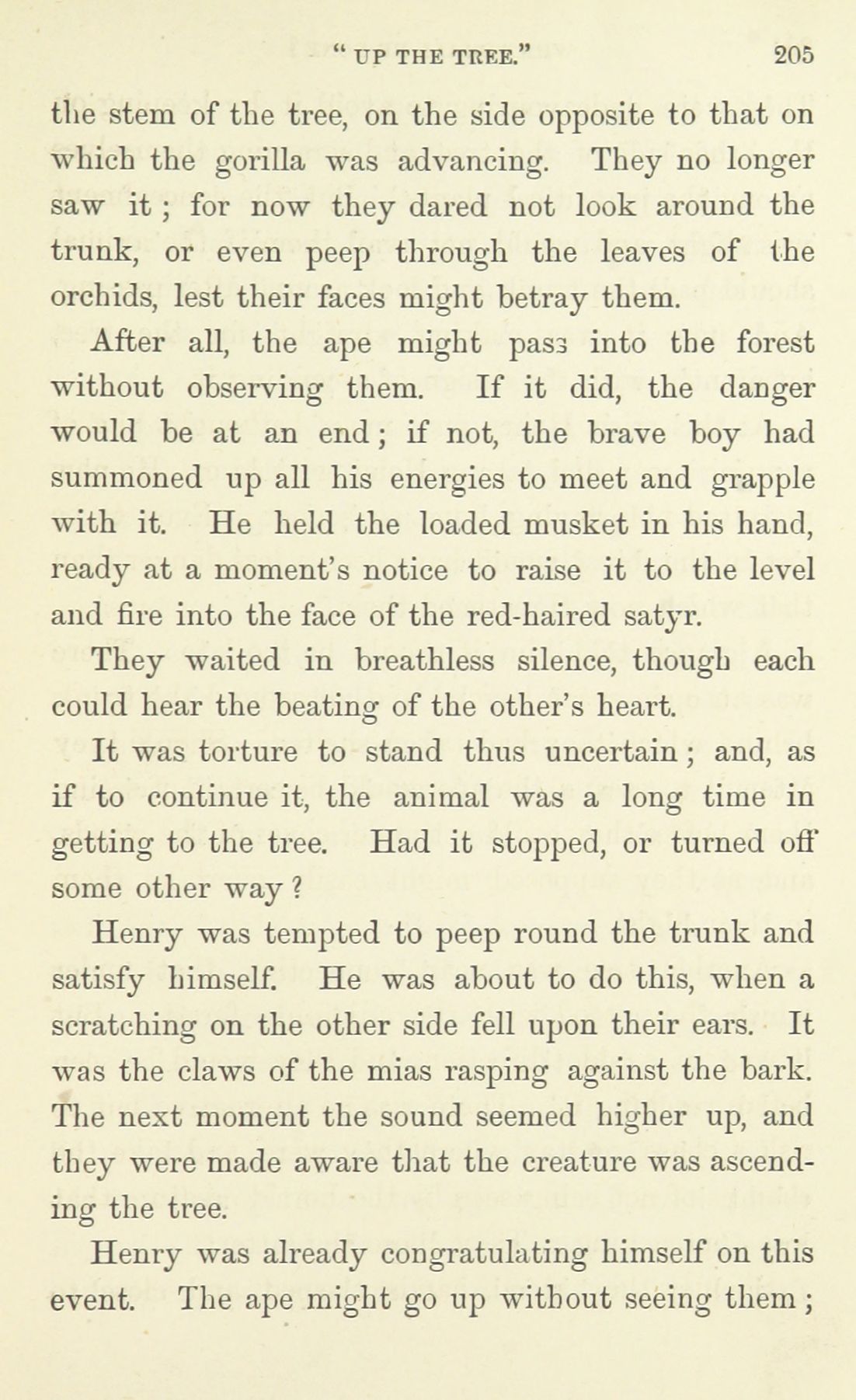 " UP THE TREE."    205

the stem of the tree, on the side opposite to that on which the gorilla was advancing. They no longer saw it ; for now they dared not look around the trunk, or even peep through the leaves of the orchids, lest their faces might betray them.

After all, the ape might pass into the forest without observing them. If it did, the danger would be at an end ; if not, the brave boy had summoned up all his energies to meet and grapple with it. He held the loaded musket in his hand, ready at a moment's notice to raise it to the level and fire into the face of the red-haired satyr.

They waited in breathless silence, though each could hear the beating of the other's heart.

It was torture to stand thus uncertain ; and, as if to continue it, the animal was a long time in getting to the tree. Had it stopped, or turned off some other way ?

Henry was tempted to peep round the trunk and satisfy himself. He was about to do this, when a scratching on the other side fell upon their ears. It was the claws of the mias rasping against the bark. The next moment the sound seemed higher up, and they were made aware that the creature was ascending the tree.

Henry was already congratulating himself on this event. The ape might go up without seeing them ;